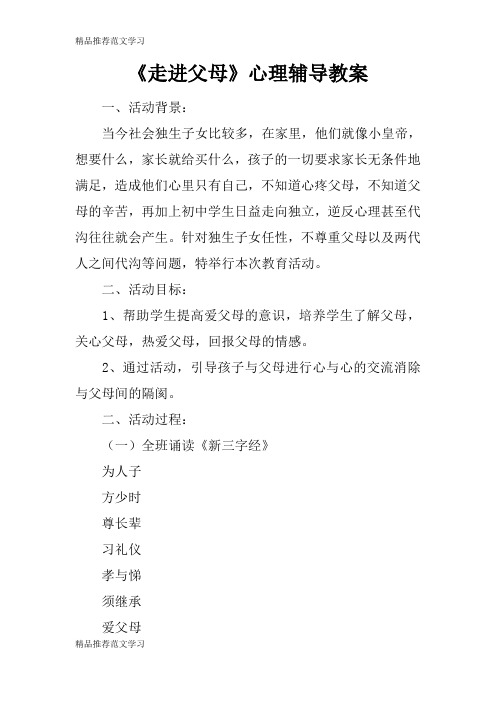 精品推荐范文学习

《走进父母》心理辅导教案

一、活动背景：

当今社会独生子女比较多，在家里，他们就像小皇帝，想要什么，家长就给买什么，孩子的一切要求家长无条件地满足，造成他们心里只有自己，不知道心疼父母，不知道父母的辛苦，再加上初中学生日益走向独立，逆反心理甚至代沟往往就会产生。针对独生子女任性，不尊重父母以及两代人之间代沟等问题，特举行本次教育活动。

二、活动目标：

1、帮助学生提高爱父母的意识，培养学生了解父母，关心父母，热爱父母，回报父母的情感。

2、通过活动，引导孩子与父母进行心与心的交流消除与父母间的隔阂。

二、活动过程：

（一）全班诵读《新三字经》

为人子

方少时

尊长辈

习礼仪

孝与悌

须继承

爱父母

精品推荐范文学习